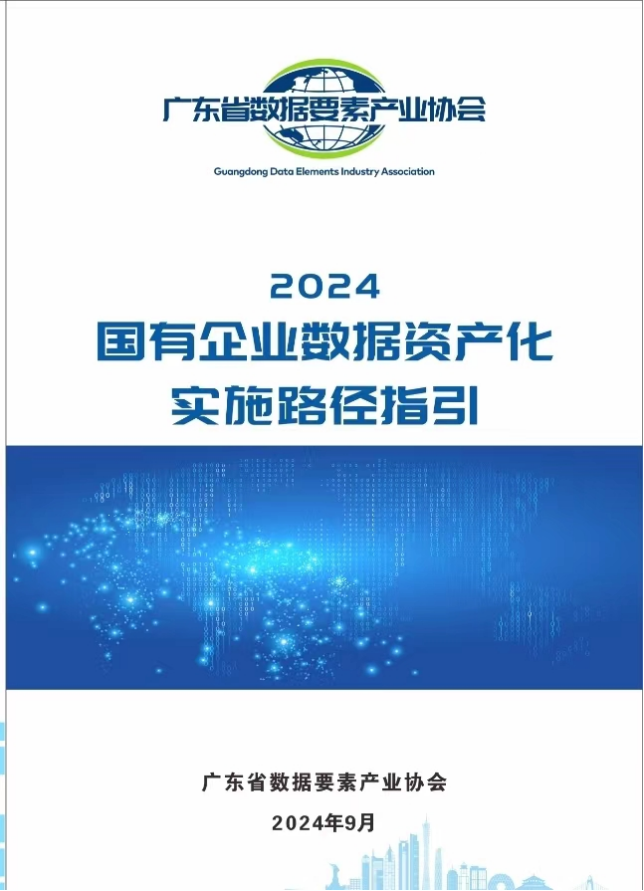 广东省数据要素产业协会
Guangdong Data Elements Industry Association

2024
国有企业数据资产化
实施路径指引

广东省数据要素产业协会
2024年9月